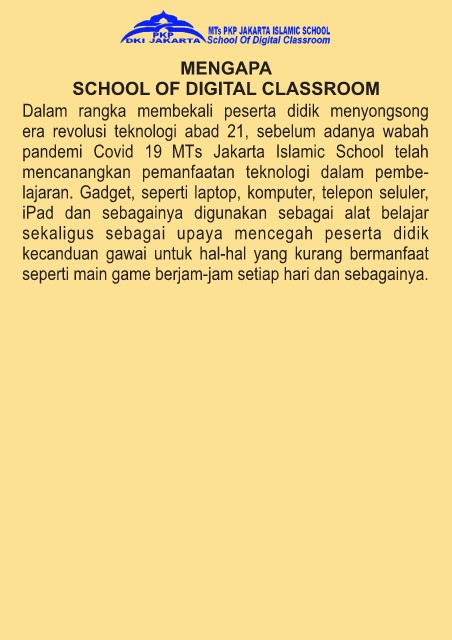 PKP
DKI JAKARTA
MTs PKP JAKARTA ISLAMIC SCHOOL
School Of Digital Classroom

MENGAPA
SCHOOL OF DIGITAL CLASSROOM

Dalam rangka membekali peserta didik menyongsong era revolusi teknologi abad 21, sebelum adanya wabah pandemi Covid 19 MTs Jakarta Islamic School telah mencanangkan pemanfaatan teknologi dalam pembelajaran. Gadget, seperti laptop, komputer, telepon seluler, iPad dan sebagainya digunakan sebagai alat belajar sekaligus sebagai upaya mencegah peserta didik kecanduan gawai untuk hal-hal yang kurang bermanfaat seperti main game berjam-jam setiap hari dan sebagainya.